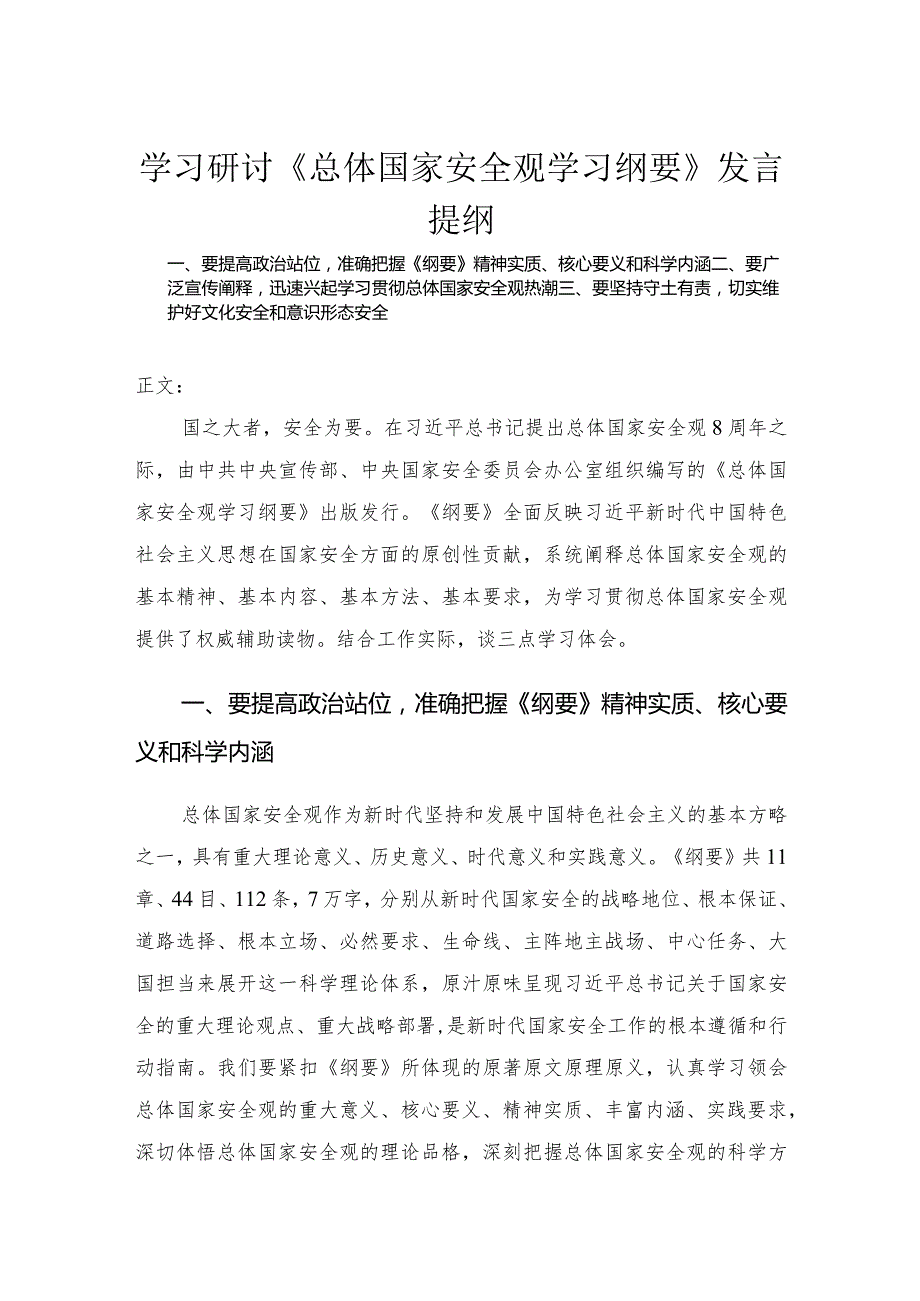 学习研讨《总体国家安全观学习纲要》发言提纲

一、要提高政治站位，准确把握《纲要》精神实质、核心要义和科学内涵二、要广泛宣传阐释，迅速兴起学习贯彻总体国家安全观热潮三、要坚持守土有责，切实维护好文化安全和意识形态安全

正文：

国之大者，安全为要。在习近平总书记提出总体国家安全观8周年之际，由中共中央宣传部、中央国家安全委员会办公室组织编写的《总体国家安全观学习纲要》出版发行。《纲要》全面反映习近平新时代中国特色社会主义思想在国家安全方面的原创性贡献，系统阐释总体国家安全观的基本精神、基本内容、基本方法、基本要求，为学习贯彻总体国家安全观提供了权威辅助读物。结合工作实际，谈三点学习体会。

一、要提高政治站位，准确把握《纲要》精神实质、核心要义和科学内涵

总体国家安全观作为新时代坚持和发展中国特色社会主义的基本方略之一，具有重大理论意义、历史意义、时代意义和实践意义。《纲要》共11章、44目、112条，7万字，分别从新时代国家安全的战略地位、根本保证、道路选择、根本立场、必然要求、生命线、主阵地主战场、中心任务、大国担当来展开这一科学理论体系，原汁原味呈现习近平总书记关于国家安全的重大理论观点、重大战略部署，是新时代国家安全工作的根本遵循和行动指南。我们要紧扣《纲要》所体现的原著原文原理原义，认真学习领会总体国家安全观的重大意义、核心要义、精神实质、丰富内涵、实践要求，深切体悟总体国家安全观的理论品格，深刻把握总体国家安全观的科学方